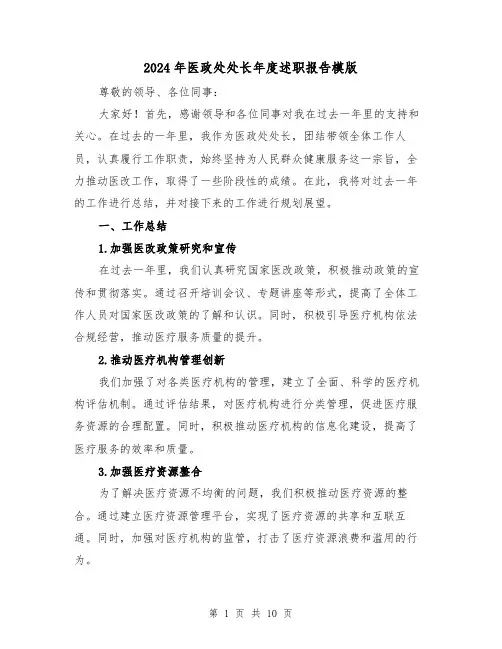 2024年医政处处长年度述职报告模版

尊敬的领导、各位同事：

大家好！首先，感谢领导和各位同事对我在过去一年里的支持和关心。在过去的一年里，我作为医政处处长，团结带领全体工作人员，认真履行工作职责，始终坚持为人民群众健康服务这一宗旨，全力推动医改工作，取得了一些阶段性的成绩。在此，我将对过去一年的工作进行总结，并对接下来的工作进行规划展望。

一、工作总结

1.加强医改政策研究和宣传

在过去一年里，我们认真研究国家医改政策，积极推动政策的宣传和贯彻落实。通过召开培训会议、专题讲座等形式，提高了全体工作人员对国家医改政策的了解和认识。同时，积极引导医疗机构依法合规经营，推动医疗服务质量的提升。

2.推动医疗机构管理创新

我们加强了对各类医疗机构的管理，建立了全面、科学的医疗机构评估机制。通过评估结果，对医疗机构进行分类管理，促进医疗服务资源的合理配置。同时，积极推动医疗机构的信息化建设，提高了医疗服务的效率和质量。

3.加强医疗资源整合

为了解决医疗资源不均衡的问题，我们积极推动医疗资源的整合。通过建立医疗资源管理平台，实现了医疗资源的共享和互联互通。同时，加强对医疗机构的监管，打击了医疗资源浪费和滥用的行为。

第 1 页 共 10 页